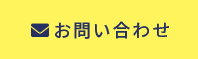 お問い合わせ